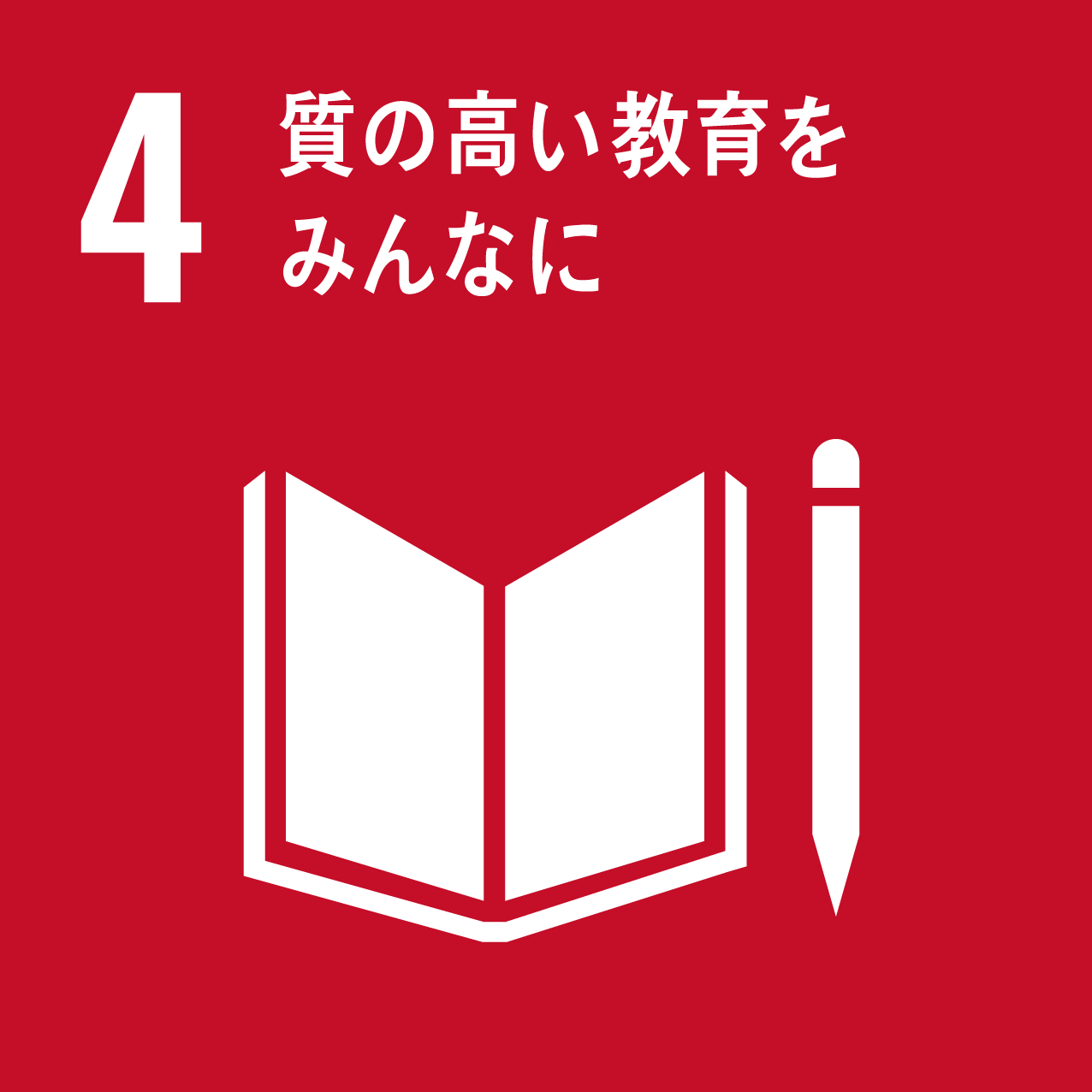 4 質の高い教育をみんなに